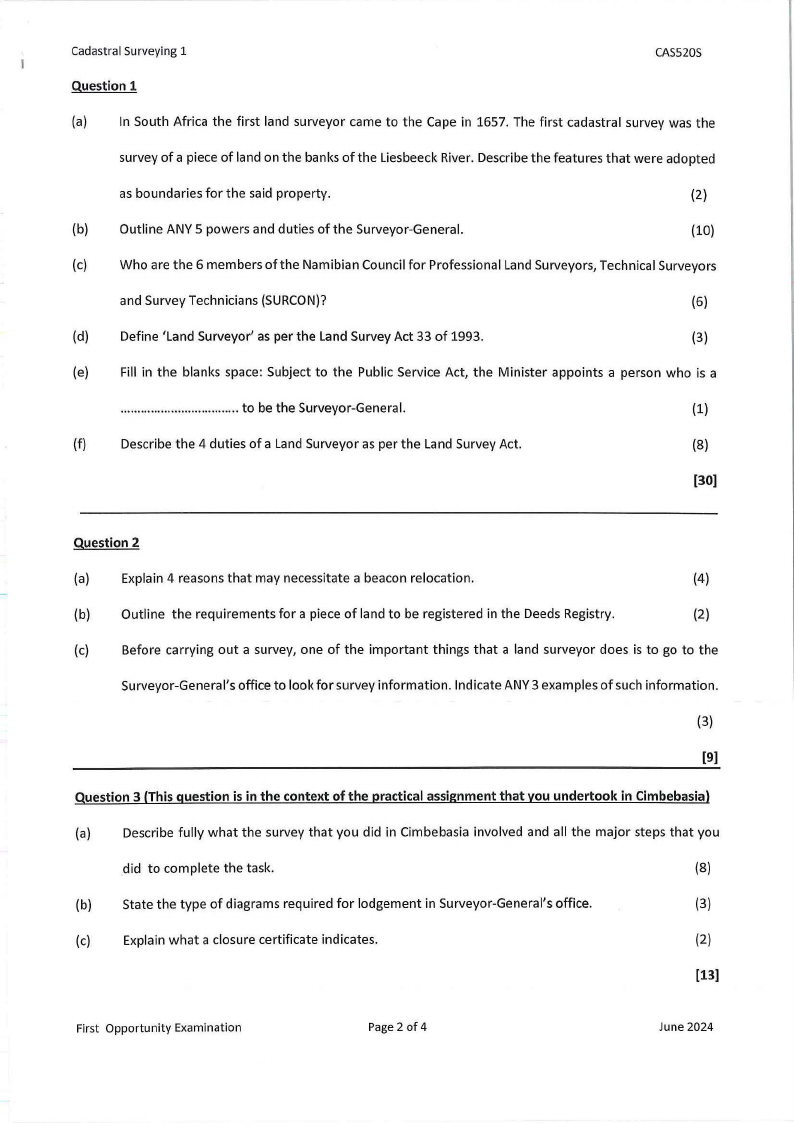 Cadastral Surveying 1 CAS520S

Question 1

(a) In South Africa the first land surveyor came to the Cape in 1657. The first cadastral survey was the survey of a piece of land on the banks of the Liesbeeck River. Describe the features that were adopted as boundaries for the said property. (2)

(b) Outline ANY 5 powers and duties of the Surveyor-General. (10)

(c) Who are the 6 members of the Namibian Council for Professional Land Surveyors, Technical Surveyors and Survey Technicians (SURCON)? (6)

(d) Define 'Land Surveyor' as per the Land Survey Act 33 of 1993. (3)

(e) Fill in the blanks space: Subject to the Public Service Act, the Minister appoints a person who is a ................................. to be the Surveyor-General. (1)

(f) Describe the 4 duties of a Land Surveyor as per the Land Survey Act. (8)

[30]

Question 2

(a) Explain 4 reasons that may necessitate a beacon relocation. (4)

(b) Outline the requirements for a piece of land to be registered in the Deeds Registry. (2)

(c) Before carrying out a survey, one of the important things that a land surveyor does is to go to the Surveyor-General's office to look for survey information. Indicate ANY 3 examples of such information. (3)

[9]

Question 3 (This question is in the context of the practical assignment that you undertook in Cimbebasia)

(a) Describe fully what the survey that you did in Cimbebasia involved and all the major steps that you did to complete the task. (8)

(b) State the type of diagrams required for lodgement in Surveyor-General's office. (3)

(c) Explain what a closure certificate indicates. (2)

[13]

First Opportunity Examination Page 2 of 4 June 2024